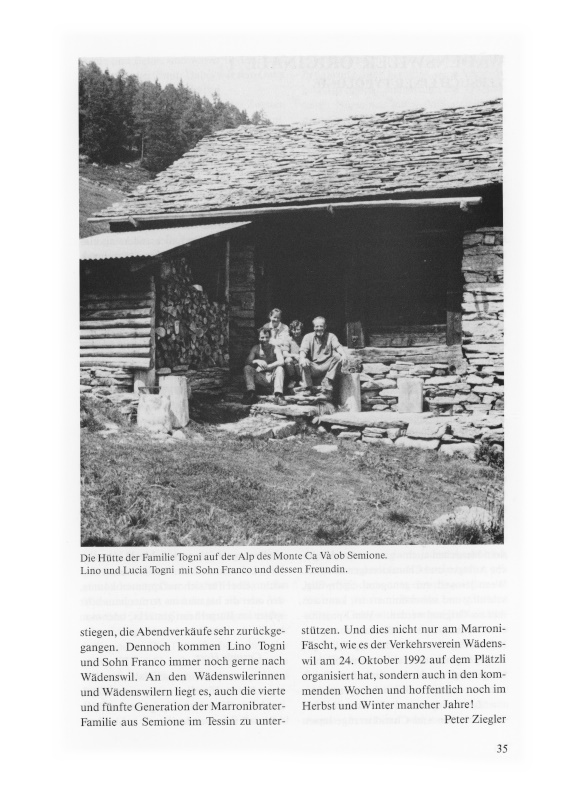 Die Hütte der Familie Togni auf der Alp des Monte Ca Và ob Semione.
Lino und Lucia Togni mit Sohn Franco und dessen Freundin.

stiegen, die Abendverkäufe sehr zurückgegangen. Dennoch kommen Lino Togni und Sohn Franco immer noch gerne nach Wädenswil. An den Wädenswilerinnen und Wädenswilern liegt es, auch die vierte und fünfte Generation der Marronibrater-Familie aus Semione im Tessin zu unterstützen. Und dies nicht nur am Marroni-Fäscht, wie es der Verkehrsverein Wädenswil am 24. Oktober 1992 auf dem Plätzli organisiert hat, sondern auch in den kommenden Wochen und hoffentlich noch im Herbst und Winter mancher Jahre!

Peter Ziegler

35